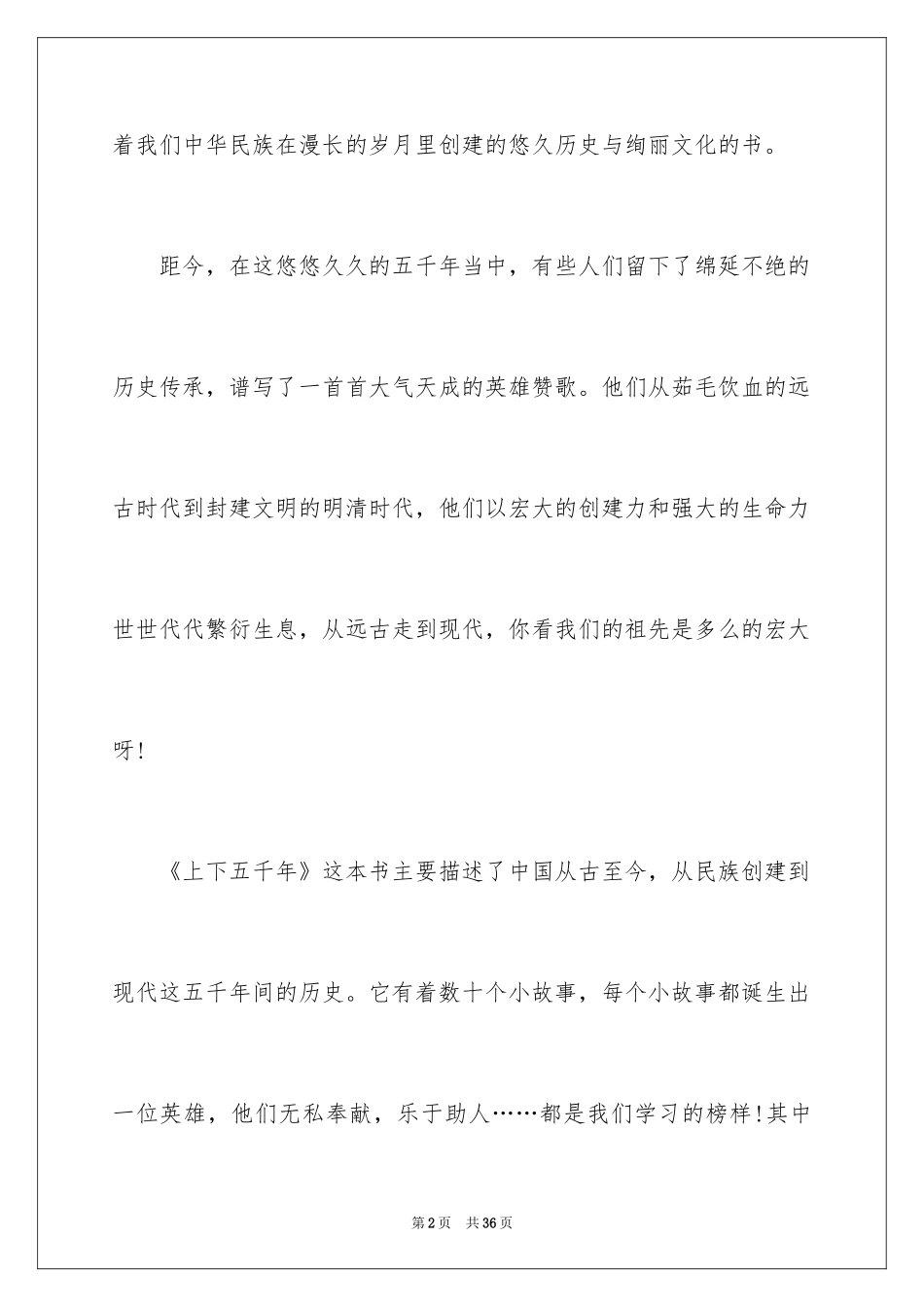 着我们中华民族在漫长的岁月里创建的悠久历史与绚丽文化的书。

距今，在这悠悠久久的五千年当中，有些人们留下了绵延不绝的历史传承，谱写了一首首大气天成的英雄赞歌。他们从茹毛饮血的远古时代到封建文明的明清时代，他们以宏大的创建力和强大的生命力世世代代繁衍生息，从远古走到现代，你看我们的祖先是多么的宏大呀！

《上下五千年》这本书主要描述了中国从古至今，从民族创建到现代这五千年间的历史。它有着数十个小故事，每个小故事都诞生出一位英雄，他们无私奉献，乐于助人……都是我们学习的榜样！其中

第2页　共36页